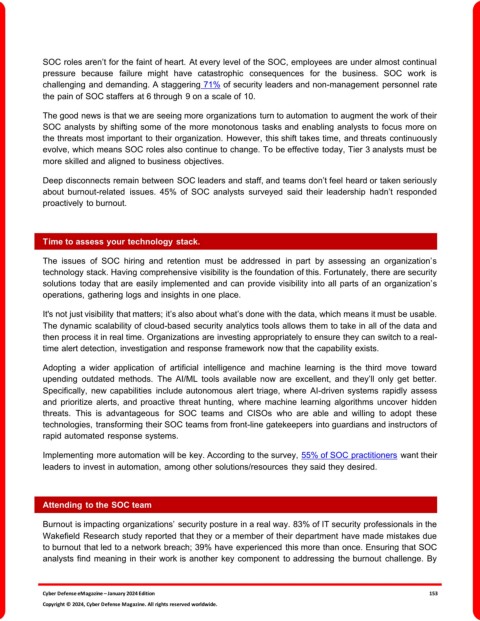 SOC roles aren't for the faint of heart. At every level of the SOC, employees are under almost continual pressure because failure might have catastrophic consequences for the business. SOC work is challenging and demanding. A staggering 71% of security leaders and non-management personnel rate the pain of SOC staffers at 6 through 9 on a scale of 10.

The good news is that we are seeing more organizations turn to automation to augment the work of their SOC analysts by shifting some of the more monotonous tasks and enabling analysts to focus more on the threats most important to their organization. However, this shift takes time, and threats continuously evolve, which means SOC roles also continue to change. To be effective today, Tier 3 analysts must be more skilled and aligned to business objectives.

Deep disconnects remain between SOC leaders and staff, and teams don't feel heard or taken seriously about burnout-related issues. 45% of SOC analysts surveyed said their leadership hadn't responded proactively to burnout.

Time to assess your technology stack.

The issues of SOC hiring and retention must be addressed in part by assessing an organization's technology stack. Having comprehensive visibility is the foundation of this. Fortunately, there are security solutions today that are easily implemented and can provide visibility into all parts of an organization's operations, gathering logs and insights in one place.

It's not just visibility that matters; it's also about what's done with the data, which means it must be usable. The dynamic scalability of cloud-based security analytics tools allows them to take in all of the data and then process it in real time. Organizations are investing appropriately to ensure they can switch to a real-time alert detection, investigation and response framework now that the capability exists.

Adopting a wider application of artificial intelligence and machine learning is the third move toward upending outdated methods. The AI/ML tools available now are excellent, and they'll only get better. Specifically, new capabilities include autonomous alert triage, where AI-driven systems rapidly assess and prioritize alerts, and proactive threat hunting, where machine learning algorithms uncover hidden threats. This is advantageous for SOC teams and CISOs who are able and willing to adopt these technologies, transforming their SOC teams from front-line gatekeepers into guardians and instructors of rapid automated response systems.

Implementing more automation will be key. According to the survey, 55% of SOC practitioners want their leaders to invest in automation, among other solutions/resources they said they desired.

Attending to the SOC team

Burnout is impacting organizations' security posture in a real way. 83% of IT security professionals in the Wakefield Research study reported that they or a member of their department have made mistakes due to burnout that led to a network breach; 39% have experienced this more than once. Ensuring that SOC analysts find meaning in their work is another key component to addressing the burnout challenge. By

Cyber Defense eMagazine – January 2024 Edition 153
Copyright © 2024, Cyber Defense Magazine. All rights reserved worldwide.